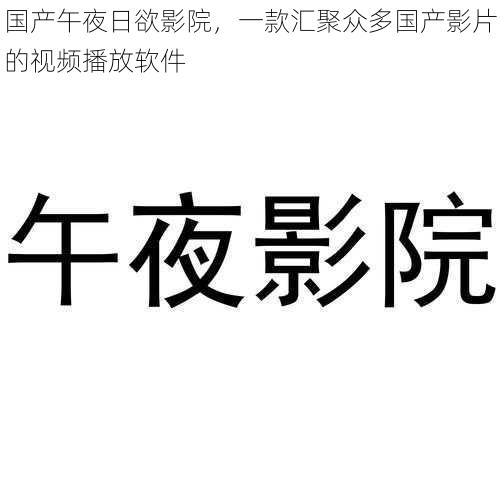 国产午夜日欲影院，一款汇聚众多国产影片的视频播放软件

午夜影院